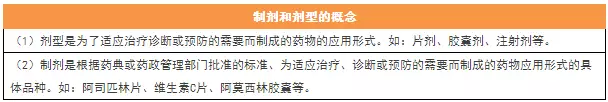 | 制剂和剂型的概念 |
|---|
| （1）剂型是为了适应治疗诊断或预防的需要而制成的药物的应用形式。如：片剂、胶囊剂、注射剂等。 |
| （2）制剂是根据药典或药政管理部门批准的标准、为适应治疗、诊断或预防的需要而制成的药物应用形式的具体品种。如：阿司匹林片、维生素C片、阿莫西林胶囊等。 |